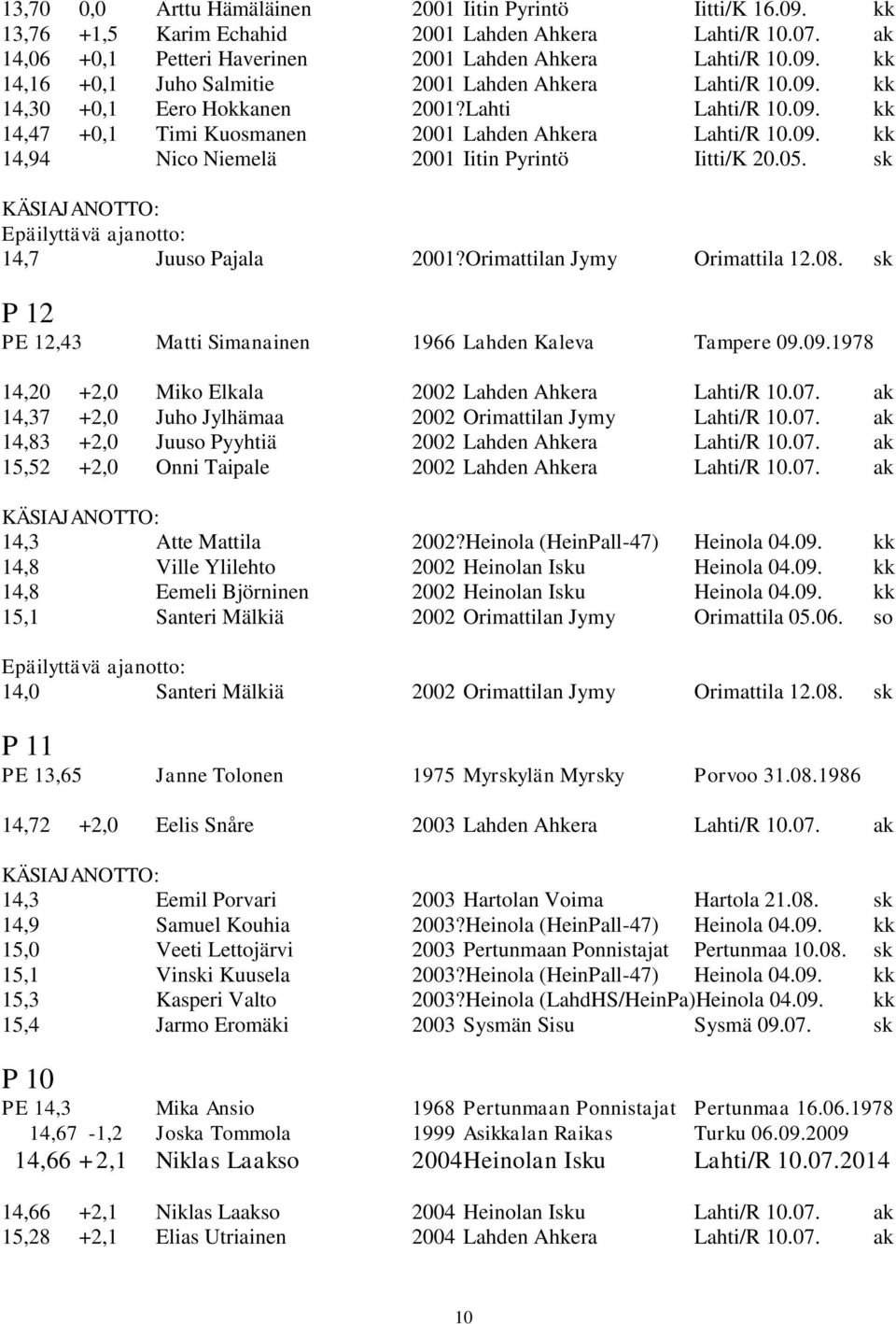 13,70 0,0 Arttu Hämäläinen 2001 Iitin Pyrintö Iitti/K 16.09. kk
13,76 +1,5 Karim Echahid 2001 Lahden Ahkera Lahti/R 10.07. ak
14,06 +0,1 Petteri Haverinen 2001 Lahden Ahkera Lahti/R 10.09. kk
14,16 +0,1 Juho Salmitie 2001 Lahden Ahkera Lahti/R 10.09. kk
14,30 +0,1 Eero Hokkanen 2001?Lahti Lahti/R 10.09. kk
14,47 +0,1 Timi Kuosmanen 2001 Lahden Ahkera Lahti/R 10.09. kk
14,94 Nico Niemelä 2001 Iitin Pyrintö Iitti/K 20.05. sk

KÄSIAJANOTTO:
Epäilyttävä ajanotto:
14,7 Juuso Pajala 2001?Orimattilan Jymy Orimattila 12.08. sk

P 12
PE 12,43 Matti Simanainen 1966 Lahden Kaleva Tampere 09.09.1978

14,20 +2,0 Miko Elkala 2002 Lahden Ahkera Lahti/R 10.07. ak
14,37 +2,0 Juho Jylhämaa 2002 Orimattilan Jymy Lahti/R 10.07. ak
14,83 +2,0 Juuso Pyyhtiä 2002 Lahden Ahkera Lahti/R 10.07. ak
15,52 +2,0 Onni Taipale 2002 Lahden Ahkera Lahti/R 10.07. ak

KÄSIAJANOTTO:
14,3 Atte Mattila 2002?Heinola (HeinPall-47) Heinola 04.09. kk
14,8 Ville Ylilehto 2002 Heinolan Isku Heinola 04.09. kk
14,8 Eemeli Björninen 2002 Heinolan Isku Heinola 04.09. kk
15,1 Santeri Mälkiä 2002 Orimattilan Jymy Orimattila 05.06. so

Epäilyttävä ajanotto:
14,0 Santeri Mälkiä 2002 Orimattilan Jymy Orimattila 12.08. sk

P 11
PE 13,65 Janne Tolonen 1975 Myrskylän Myrsky Porvoo 31.08.1986

14,72 +2,0 Eelis Snåre 2003 Lahden Ahkera Lahti/R 10.07. ak

KÄSIAJANOTTO:
14,3 Eemil Porvari 2003 Hartolan Voima Hartola 21.08. sk
14,9 Samuel Kouhia 2003?Heinola (HeinPall-47) Heinola 04.09. kk
15,0 Veeti Lettojärvi 2003 Pertunmaan Ponnistajat Pertunmaa 10.08. sk
15,1 Vinski Kuusela 2003?Heinola (HeinPall-47) Heinola 04.09. kk
15,3 Kasperi Valto 2003?Heinola (LahdHS/HeinPa)Heinola 04.09. kk
15,4 Jarmo Eromäki 2003 Sysmän Sisu Sysmä 09.07. sk

P 10
PE 14,3 Mika Ansio 1968 Pertunmaan Ponnistajat Pertunmaa 16.06.1978
14,67 -1,2 Joska Tommola 1999 Asikkalan Raikas Turku 06.09.2009
14,66 +2,1 Niklas Laakso 2004Heinolan Isku Lahti/R 10.07.2014

14,66 +2,1 Niklas Laakso 2004 Heinolan Isku Lahti/R 10.07. ak
15,28 +2,1 Elias Utriainen 2004 Lahden Ahkera Lahti/R 10.07. ak

10